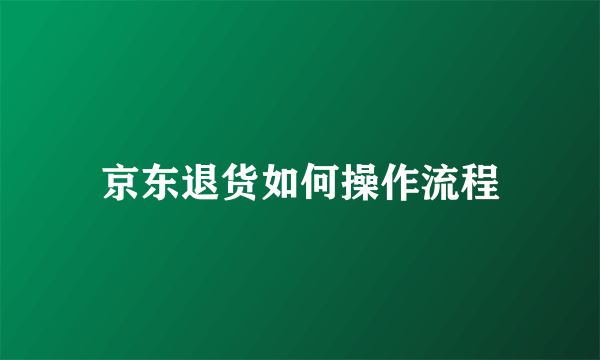 京东退货如何操作流程